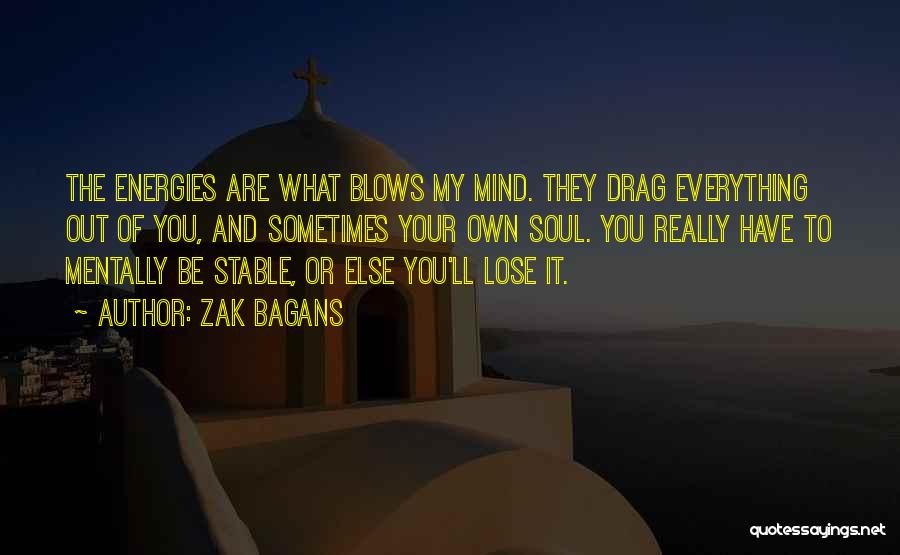 THE ENERGIES ARE WHAT BLOWS MY MIND. THEY DRAG EVERYTHING OUT OF YOU, AND SOMETIMES YOUR OWN SOUL. YOU REALLY HAVE TO MENTALLY BE STABLE, OR ELSE YOU'LL LOSE IT.

~ AUTHOR: ZAK BAGANS

quotessayings.net